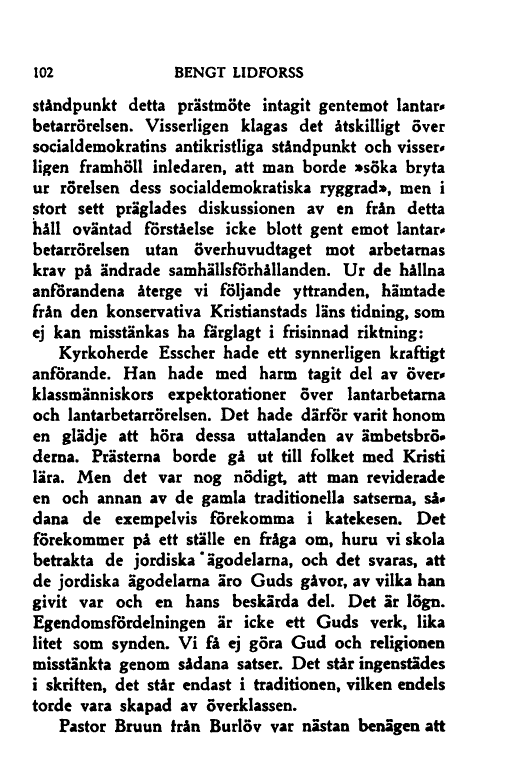 102 BENGT LIDFORSS

ståndpunkt detta prästmöte intagit gentemot lantarbetarrörelsen. Visserligen klagas det åtskilligt över socialdemokratins antikristliga ståndpunkt och visserligen framhöll inledaren, att man borde »söka bryta ur rörelsen dess socialdemokratiska ryggrad», men i stort sett präglades diskussionen av en från detta håll oväntad förståelse icke blott gent emot lantarbetarrörelsen utan överhuvudtaget mot arbetarnas krav på ändrade samhällsförhållanden. Ur de hållna anförandena återge vi följande yttranden, hämtade från den konservativa Kristianstads läns tidning, som ej kan misstänkas ha färglagt i frisinnad riktning:

Kyrkoherde Esscher hade ett synnerligen kraftigt anförande. Han hade med harm tagit del av överklassmänniskors expektorationer över lantarbetarna och lantarbetarrörelsen. Det hade därför varit honom en glädje att höra dessa uttalanden av ämbetsbröderna. Prästerna borde gå ut till folket med Kristi lära. Men det var nog nödigt, att man reviderade en och annan av de gamla traditionella satserna, sådana de exempelvis förekomma i katekesen. Det förekommer på ett ställe en fråga om, huru vi skola betrakta de jordiska ägodelarna, och det svaras, att de jordiska ägodelarna äro Guds gåvor, av vilka han givit var och en hans beskärda del. Det är lögn. Egendomsfördelningen är icke ett Guds verk, lika litet som synden. Vi få ej göra Gud och religionen misstänkta genom sådana satser. Det står ingenstädes i skriften, det står endast i traditionen, vilken endels torde vara skapad av överklassen.

Pastor Bruun från Burlöv var nästan benägen att